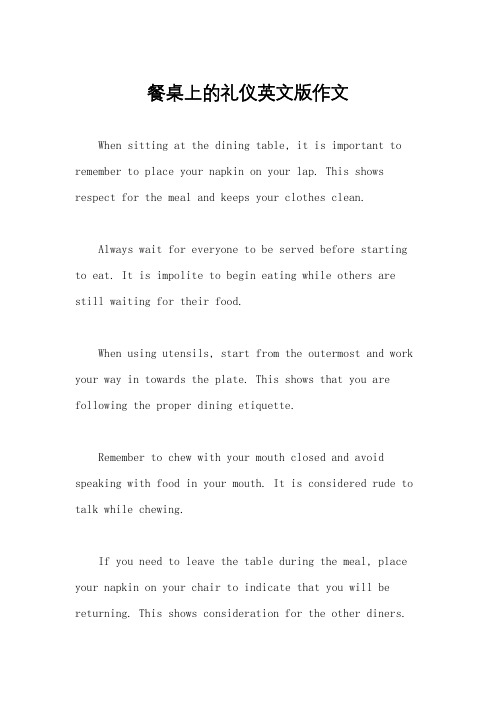 餐桌上的礼仪英文版作文

When sitting at the dining table, it is important to remember to place your napkin on your lap. This shows respect for the meal and keeps your clothes clean.

Always wait for everyone to be served before starting to eat. It is impolite to begin eating while others are still waiting for their food.

When using utensils, start from the outermost and work your way in towards the plate. This shows that you are following the proper dining etiquette.

Remember to chew with your mouth closed and avoid speaking with food in your mouth. It is considered rude to talk while chewing.

If you need to leave the table during the meal, place your napkin on your chair to indicate that you will be returning. This shows consideration for the other diners.